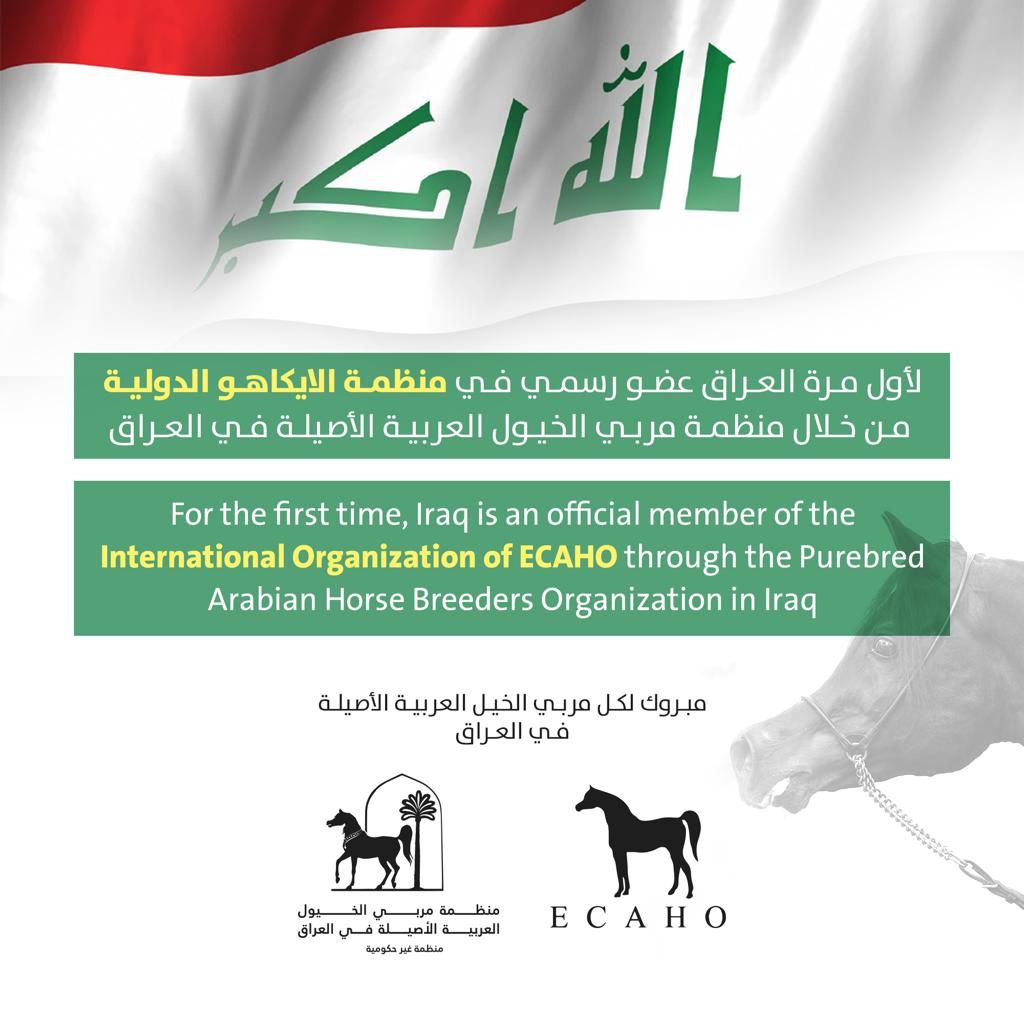 الله اكبر

لأول مرة العراق عضو رسمي في منظمة الايكاهو الدولية من خلال منظمة مربي الخيول العربية الأصيلة في العراق

For the first time, Iraq is an official member of the International Organization of ECAHO through the Purebred Arabian Horse Breeders Organization in Iraq

مبروك لكل مربي الخيل العربية الأصيلة في العراق

منظمة مربي الخيول العربية الأصيلة في العراق
منظمة غير حكومية

ECAHO